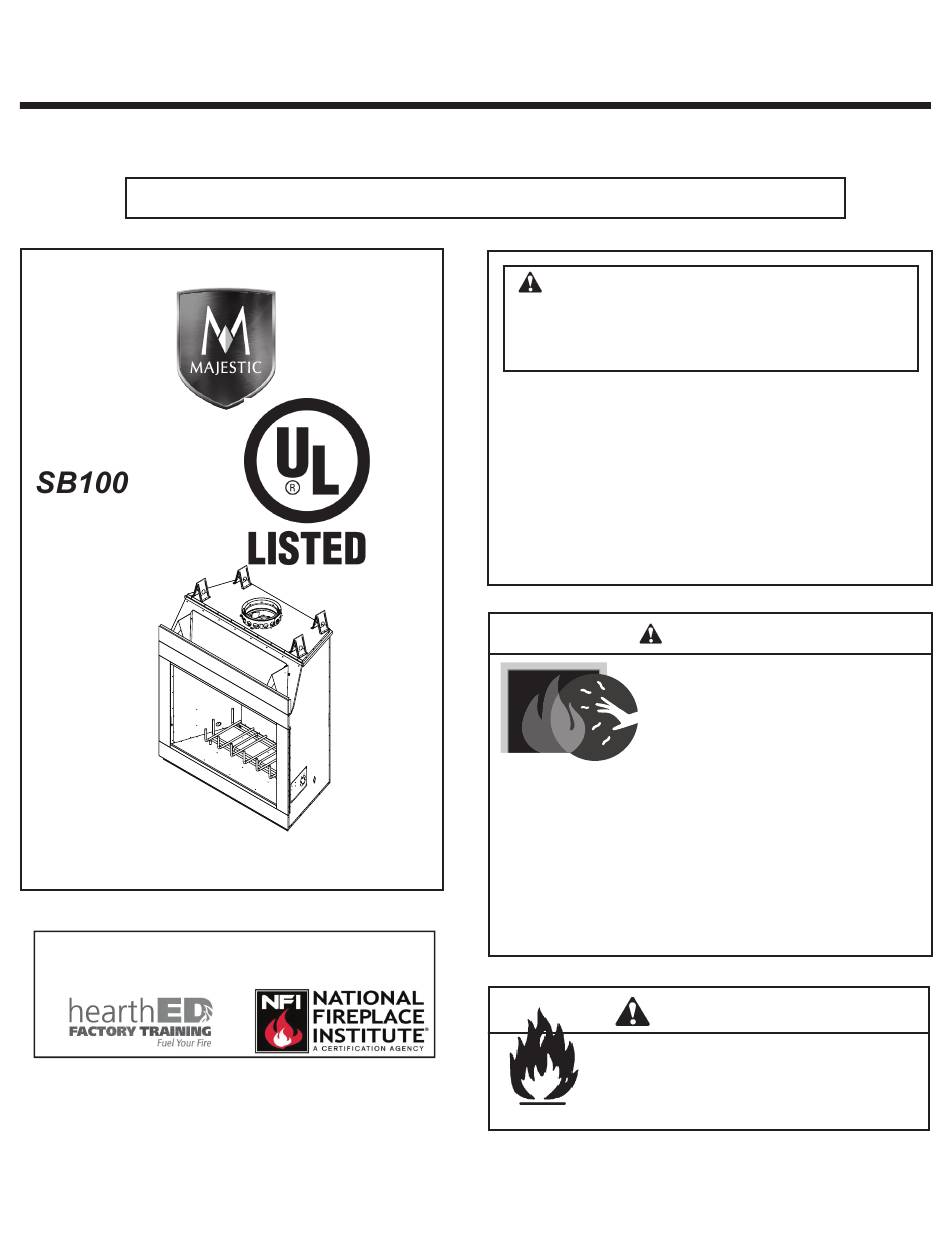 MAJESTIC

SB100

UL
®
LISTED

hearthED
FACTORY TRAINING
Fuel Your Fire

NFI
NATIONAL
FIREPLACE
INSTITUTE®
A CERTIFICATION AGENCY